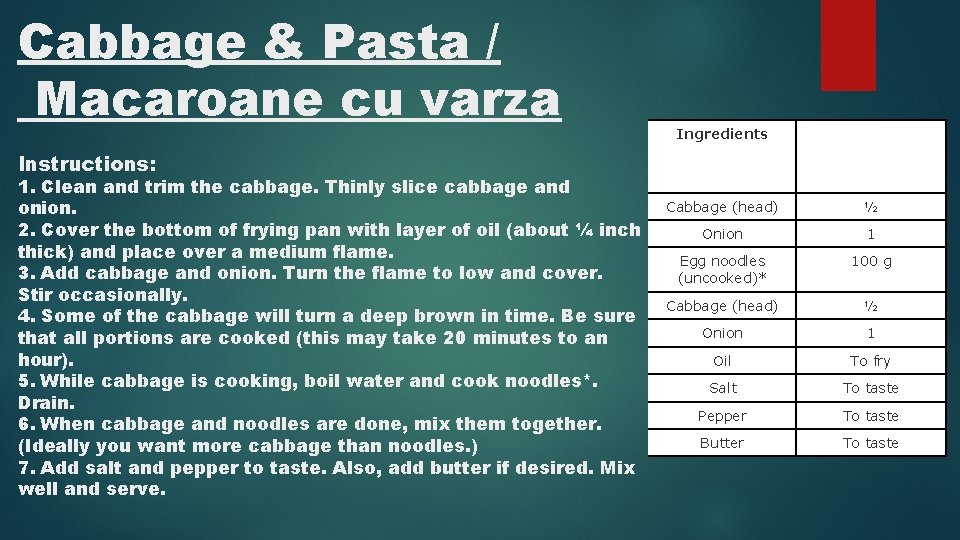 Cabbage & Pasta /
Macaroane cu varza

Instructions:
1. Clean and trim the cabbage. Thinly slice cabbage and onion.
2. Cover the bottom of frying pan with layer of oil (about ¼ inch thick) and place over a medium flame.
3. Add cabbage and onion. Turn the flame to low and cover. Stir occasionally.
4. Some of the cabbage will turn a deep brown in time. Be sure that all portions are cooked (this may take 20 minutes to an hour).
5. While cabbage is cooking, boil water and cook noodles*. Drain.
6. When cabbage and noodles are done, mix them together. (Ideally you want more cabbage than noodles.)
7. Add salt and pepper to taste. Also, add butter if desired. Mix well and serve.

| Ingredients | |
|---|---|
| Cabbage (head) | ½ |
| Onion | 1 |
| Egg noodles (uncooked)* | 100 g |
| Cabbage (head) | ½ |
| Onion | 1 |
| Oil | To fry |
| Salt | To taste |
| Pepper | To taste |
| Butter | To taste |